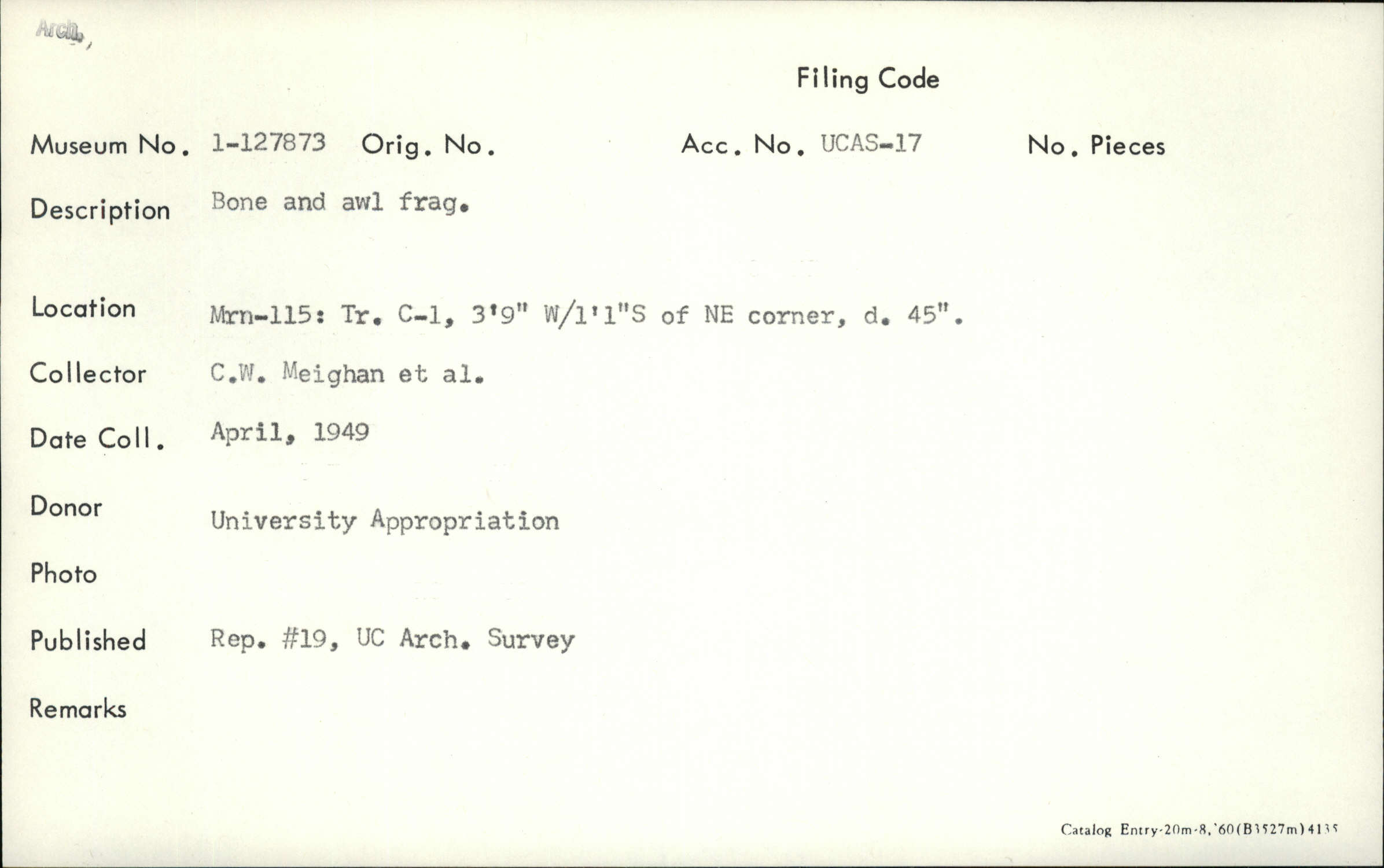 Arch.

Filing Code

Museum No. 1-127873 Orig. No. Acc. No. UCAS-17 No. Pieces

Description Bone and awl frag.

Location Mrn-115: Tr. C-1, 3'9" W/1'1"S of NE corner, d. 45".

Collector C.W. Meighan et al.

Date Coll. April, 1949

Donor University Appropriation

Photo

Published Rep. #19, UC Arch. Survey

Remarks

Catalog Entry-20m-8,'60(B3527m)4135